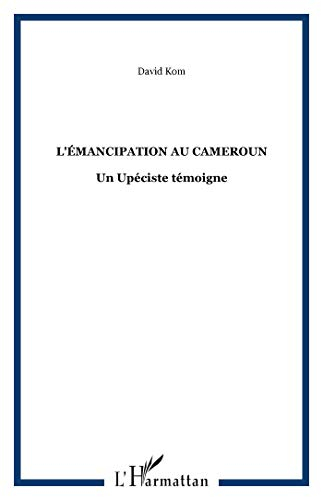 David Kom

L'ÉMANCIPATION AU CAMEROUN

Un Upéciste témoigne

L'Harmattan